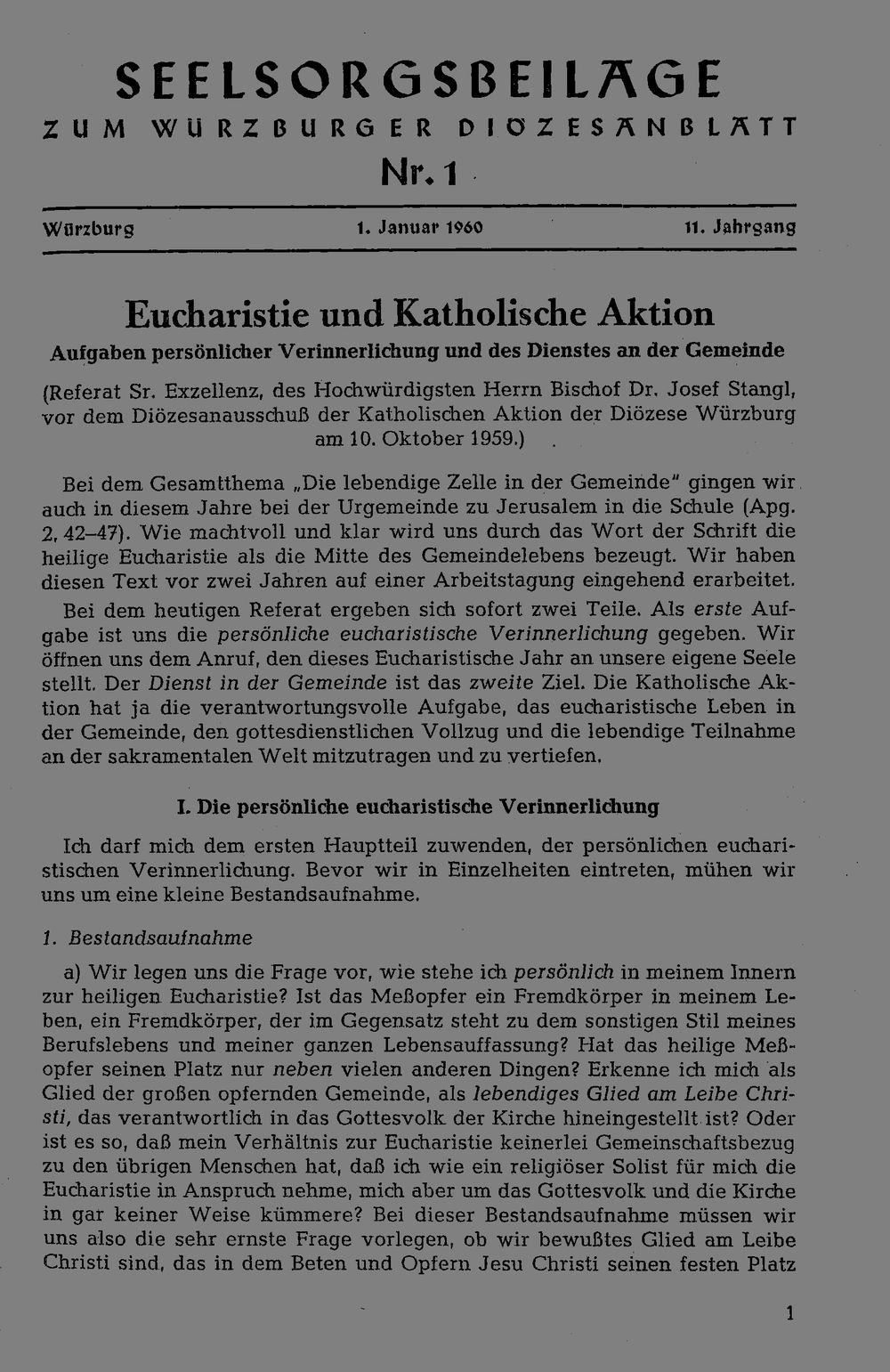 SEELSORGSBEILAGE
ZUM WÜRZBURGER DIÖZESANBLATT
Nr. 1

Würzburg 1. Januar 1960 11. Jahrgang

Eucharistie und Katholische Aktion
Aufgaben persönlicher Verinnerlichung und des Dienstes an der Gemeinde

(Referat Sr. Exzellenz, des Hochwürdigsten Herrn Bischof Dr. Josef Stangl, vor dem Diözesanausschuß der Katholischen Aktion der Diözese Würzburg am 10. Oktober 1959.)

Bei dem Gesamtthema „Die lebendige Zelle in der Gemeinde" gingen wir auch in diesem Jahre bei der Urgemeinde zu Jerusalem in die Schule (Apg. 2, 42–47). Wie machtvoll und klar wird uns durch das Wort der Schrift die heilige Eucharistie als die Mitte des Gemeindelebens bezeugt. Wir haben diesen Text vor zwei Jahren auf einer Arbeitstagung eingehend erarbeitet.

Bei dem heutigen Referat ergeben sich sofort zwei Teile. Als erste Aufgabe ist uns die persönliche eucharistische Verinnerlichung gegeben. Wir öffnen uns dem Anruf, den dieses Eucharistische Jahr an unsere eigene Seele stellt. Der Dienst in der Gemeinde ist das zweite Ziel. Die Katholische Aktion hat ja die verantwortungsvolle Aufgabe, das eucharistische Leben in der Gemeinde, den gottesdienstlichen Vollzug und die lebendige Teilnahme an der sakramentalen Welt mitzutragen und zu vertiefen.

I. Die persönliche eucharistische Verinnerlichung

Ich darf mich dem ersten Hauptteil zuwenden, der persönlichen eucharistischen Verinnerlichung. Bevor wir in Einzelheiten eintreten, mühen wir uns um eine kleine Bestandsaufnahme.

1. Bestandsaufnahme

a) Wir legen uns die Frage vor, wie stehe ich persönlich in meinem Innern zur heiligen Eucharistie? Ist das Meßopfer ein Fremdkörper in meinem Leben, ein Fremdkörper, der im Gegensatz steht zu dem sonstigen Stil meines Berufslebens und meiner ganzen Lebensauffassung? Hat das heilige Meßopfer seinen Platz nur neben vielen anderen Dingen? Erkenne ich mich als Glied der großen opfernden Gemeinde, als lebendiges Glied am Leibe Christi, das verantwortlich in das Gottesvolk der Kirche hineingestellt ist? Oder ist es so, daß mein Verhältnis zur Eucharistie keinerlei Gemeinschaftsbezug zu den übrigen Menschen hat, daß ich wie ein religiöser Solist für mich die Eucharistie in Anspruch nehme, mich aber um das Gottesvolk und die Kirche in gar keiner Weise kümmere? Bei dieser Bestandsaufnahme müssen wir uns also die sehr ernste Frage vorlegen, ob wir bewußtes Glied am Leibe Christi sind, das in dem Beten und Opfern Jesu Christi seinen festen Platz

1